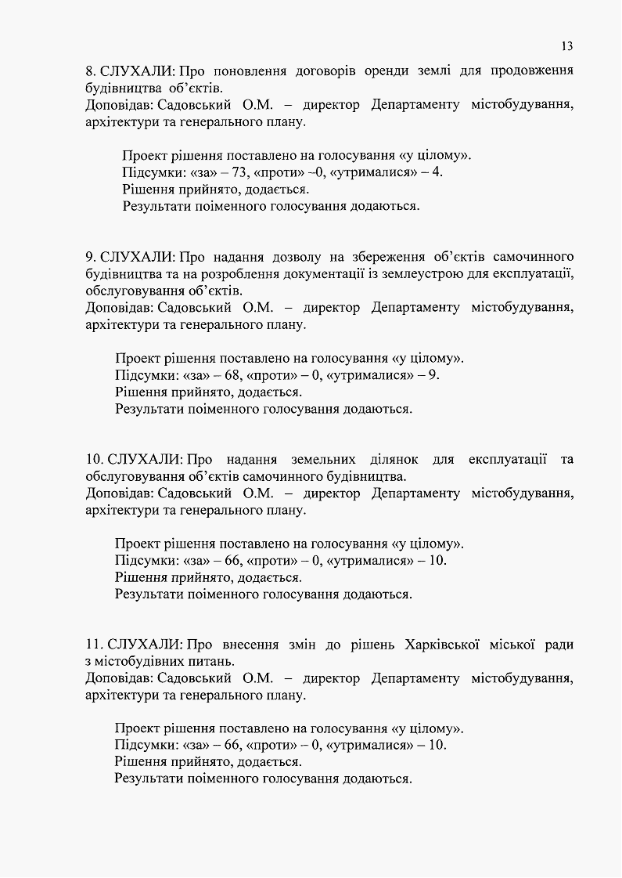 13

8. СЛУХАЛИ: Про поновлення договорів оренди землі для продовження будівництва об'єктів.
Доповідав: Садовський О.М. – директор Департаменту містобудування, архітектури та генерального плану.

Проект рішення поставлено на голосування «у цілому».
Підсумки: «за» – 73, «проти» –0, «утрималися» – 4.
Рішення прийнято, додається.
Результати поіменного голосування додаються.

9. СЛУХАЛИ: Про надання дозволу на збереження об'єктів самочинного будівництва та на розроблення документації із землеустрою для експлуатації, обслуговування об'єктів.
Доповідав: Садовський О.М. – директор Департаменту містобудування, архітектури та генерального плану.

Проект рішення поставлено на голосування «у цілому».
Підсумки: «за» – 68, «проти» – 0, «утрималися» – 9.
Рішення прийнято, додається.
Результати поіменного голосування додаються.

10. СЛУХАЛИ: Про надання земельних ділянок для експлуатації та обслуговування об'єктів самочинного будівництва.
Доповідав: Садовський О.М. – директор Департаменту містобудування, архітектури та генерального плану.

Проект рішення поставлено на голосування «у цілому».
Підсумки: «за» – 66, «проти» – 0, «утрималися» – 10.
Рішення прийнято, додається.
Результати поіменного голосування додаються.

11. СЛУХАЛИ: Про внесення змін до рішень Харківської міської ради з містобудівних питань.
Доповідав: Садовський О.М. – директор Департаменту містобудування, архітектури та генерального плану.

Проект рішення поставлено на голосування «у цілому».
Підсумки: «за» – 66, «проти» – 0, «утрималися» – 10.
Рішення прийнято, додається.
Результати поіменного голосування додаються.